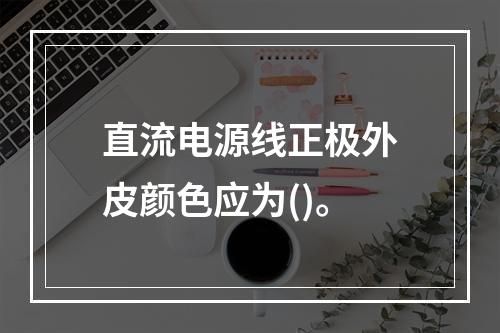 直流电源线正极外皮颜色应为()。